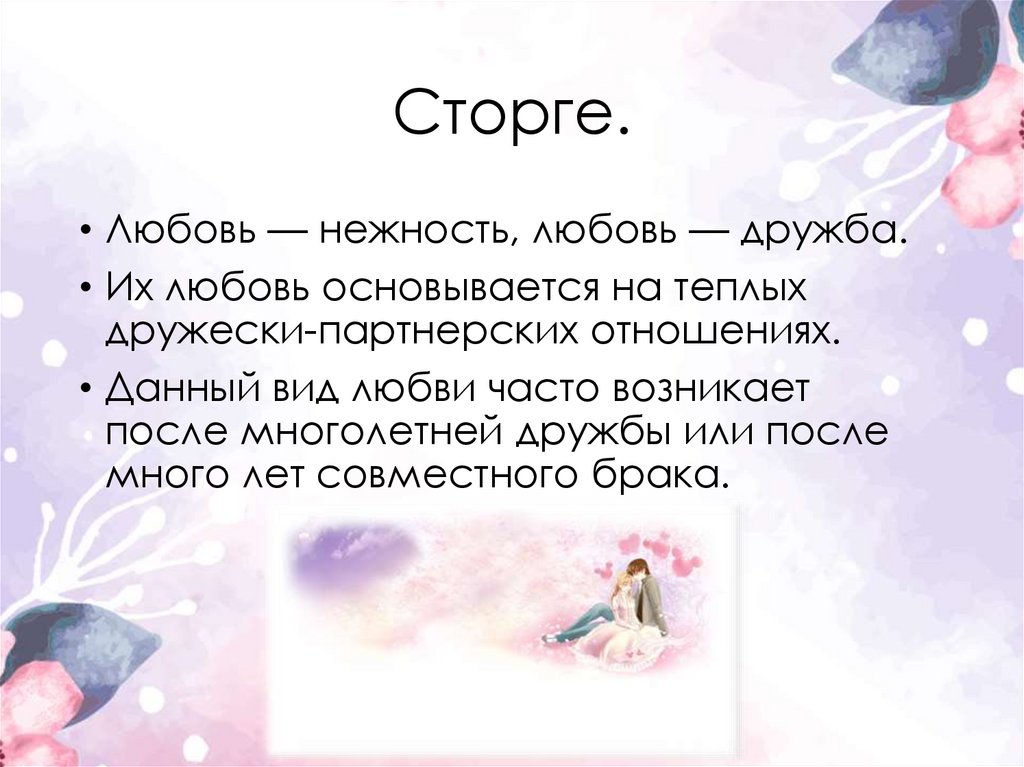 Сторге.

• Любовь — нежность, любовь — дружба.

• Их любовь основывается на теплых дружески-партнерских отношениях.

• Данный вид любви часто возникает после многолетней дружбы или после много лет совместного брака.